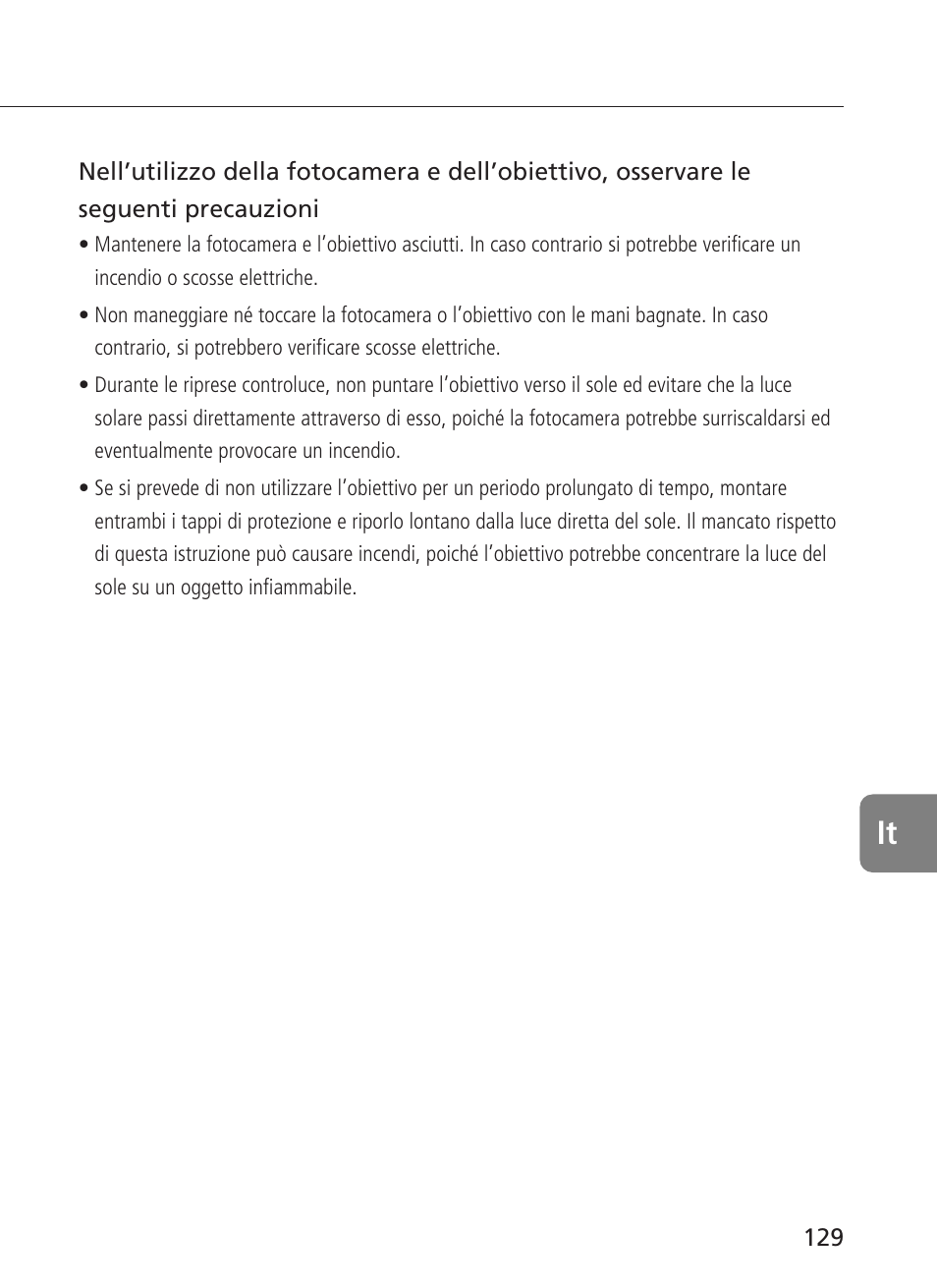 Nell’utilizzo della fotocamera e dell’obiettivo, osservare le seguenti precauzioni

• Mantenere la fotocamera e l’obiettivo asciutti. In caso contrario si potrebbe verificare un incendio o scosse elettriche.

• Non maneggiare né toccare la fotocamera o l’obiettivo con le mani bagnate. In caso contrario, si potrebbero verificare scosse elettriche.

• Durante le riprese controluce, non puntare l’obiettivo verso il sole ed evitare che la luce solare passi direttamente attraverso di esso, poiché la fotocamera potrebbe surriscaldarsi ed eventualmente provocare un incendio.

• Se si prevede di non utilizzare l’obiettivo per un periodo prolungato di tempo, montare entrambi i tappi di protezione e riporlo lontano dalla luce diretta del sole. Il mancato rispetto di questa istruzione può causare incendi, poiché l’obiettivo potrebbe concentrare la luce del sole su un oggetto infiammabile.

It

129